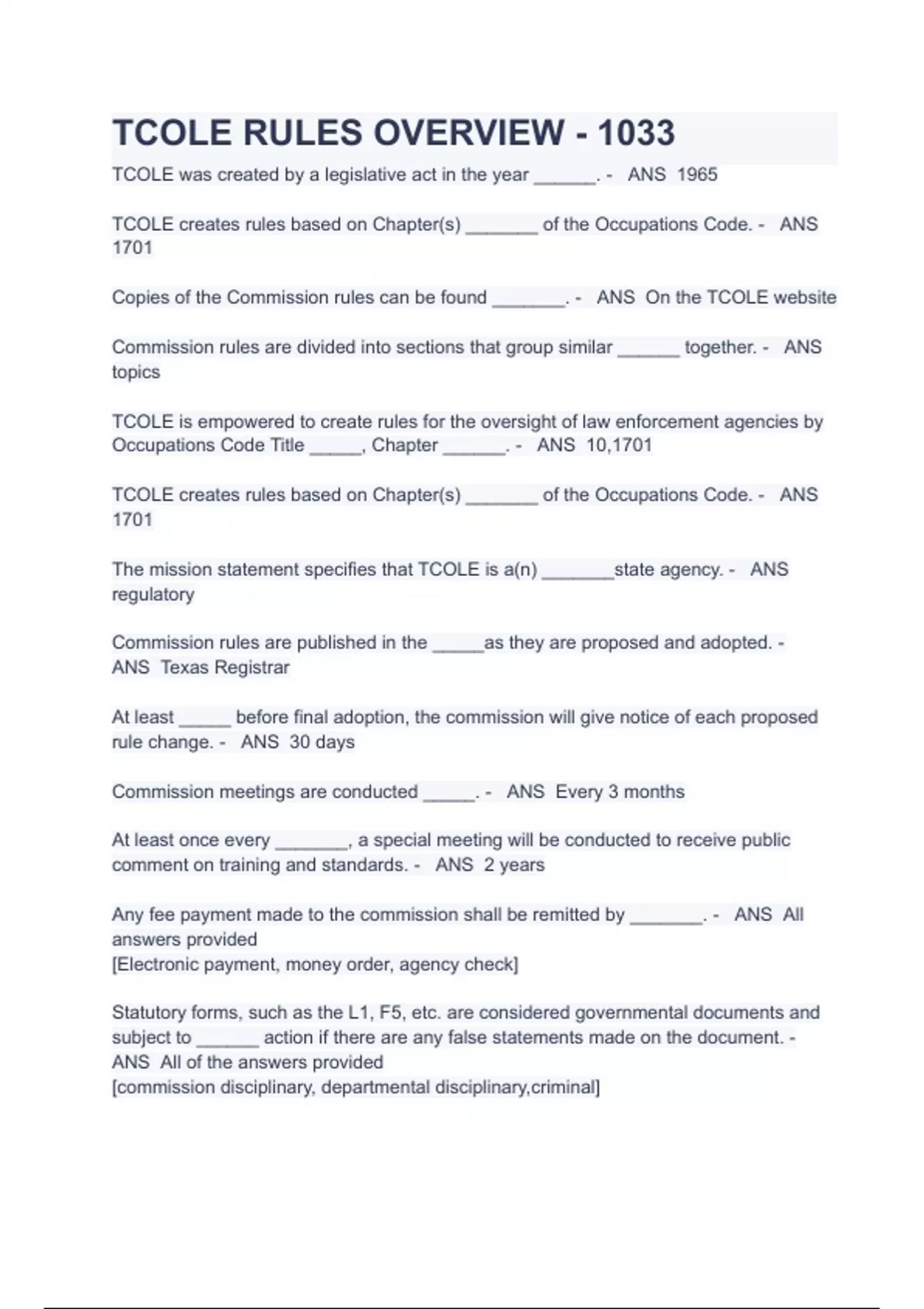 TCOLE RULES OVERVIEW - 1033

TCOLE was created by a legislative act in the year ______. - ANS 1965

TCOLE creates rules based on Chapter(s) _______ of the Occupations Code. - ANS 1701

Copies of the Commission rules can be found _______. - ANS On the TCOLE website

Commission rules are divided into sections that group similar ______ together. - ANS topics

TCOLE is empowered to create rules for the oversight of law enforcement agencies by Occupations Code Title _____, Chapter ______. - ANS 10,1701

TCOLE creates rules based on Chapter(s) _______ of the Occupations Code. - ANS 1701

The mission statement specifies that TCOLE is a(n) _______state agency. - ANS regulatory

Commission rules are published in the _____as they are proposed and adopted. - ANS Texas Registrar

At least _____ before final adoption, the commission will give notice of each proposed rule change. - ANS 30 days

Commission meetings are conducted _____. - ANS Every 3 months

At least once every _______, a special meeting will be conducted to receive public comment on training and standards. - ANS 2 years

Any fee payment made to the commission shall be remitted by _______. - ANS All answers provided
[Electronic payment, money order, agency check]

Statutory forms, such as the L1, F5, etc. are considered governmental documents and subject to ______ action if there are any false statements made on the document. - ANS All of the answers provided
[commission disciplinary, departmental disciplinary,criminal]